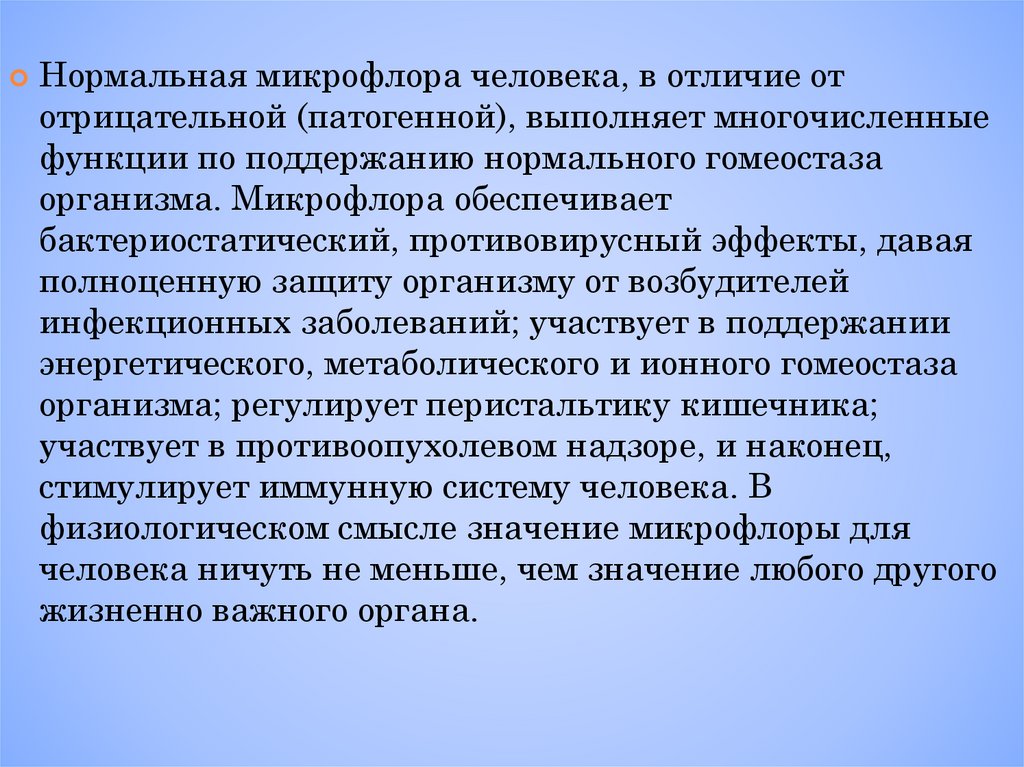 • Нормальная микрофлора человека, в отличие от отрицательной (патогенной), выполняет многочисленные функции по поддержанию нормального гомеостаза организма. Микрофлора обеспечивает бактериостатический, противовирусный эффекты, давая полноценную защиту организму от возбудителей инфекционных заболеваний; участвует в поддержании энергетического, метаболического и ионного гомеостаза организма; регулирует перистальтику кишечника; участвует в противоопухолевом надзоре, и наконец, стимулирует иммунную систему человека. В физиологическом смысле значение микрофлоры для человека ничуть не меньше, чем значение любого другого жизненно важного органа.